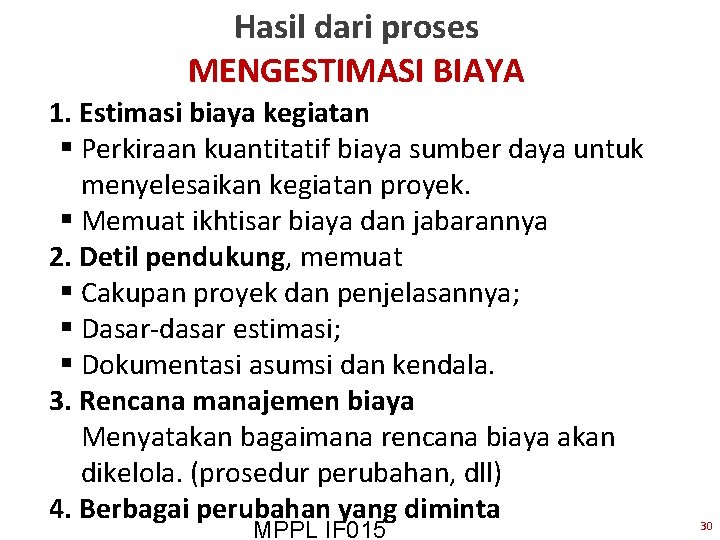 Hasil dari proses
MENGESTIMASI BIAYA

1. Estimasi biaya kegiatan
▪ Perkiraan kuantitatif biaya sumber daya untuk menyelesaikan kegiatan proyek.
▪ Memuat ikhtisar biaya dan jabarannya

2. Detil pendukung, memuat
▪ Cakupan proyek dan penjelasannya;
▪ Dasar-dasar estimasi;
▪ Dokumentasi asumsi dan kendala.

3. Rencana manajemen biaya
Menyatakan bagaimana rencana biaya akan dikelola. (prosedur perubahan, dll)

4. Berbagai perubahan yang diminta

MPPL IF015

30